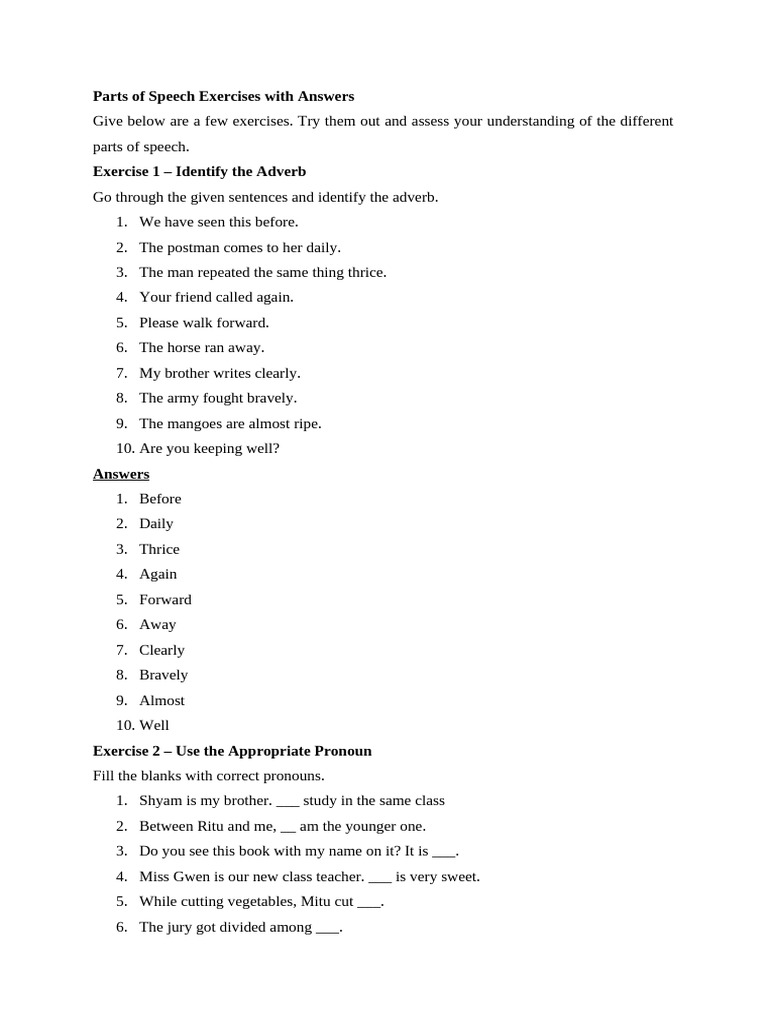 Parts of Speech Exercises with Answers

Give below are a few exercises. Try them out and assess your understanding of the different parts of speech.

Exercise 1 – Identify the Adverb

Go through the given sentences and identify the adverb.

1. We have seen this before.
2. The postman comes to her daily.
3. The man repeated the same thing thrice.
4. Your friend called again.
5. Please walk forward.
6. The horse ran away.
7. My brother writes clearly.
8. The army fought bravely.
9. The mangoes are almost ripe.
10. Are you keeping well?

Answers

1. Before
2. Daily
3. Thrice
4. Again
5. Forward
6. Away
7. Clearly
8. Bravely
9. Almost
10. Well

Exercise 2 – Use the Appropriate Pronoun

Fill the blanks with correct pronouns.

1. Shyam is my brother. ____ study in the same class
2. Between Ritu and me, ____ am the younger one.
3. Do you see this book with my name on it? It is ____.
4. Miss Gwen is our new class teacher. ____ is very sweet.
5. While cutting vegetables, Mitu cut ____.
6. The jury got divided among ____.